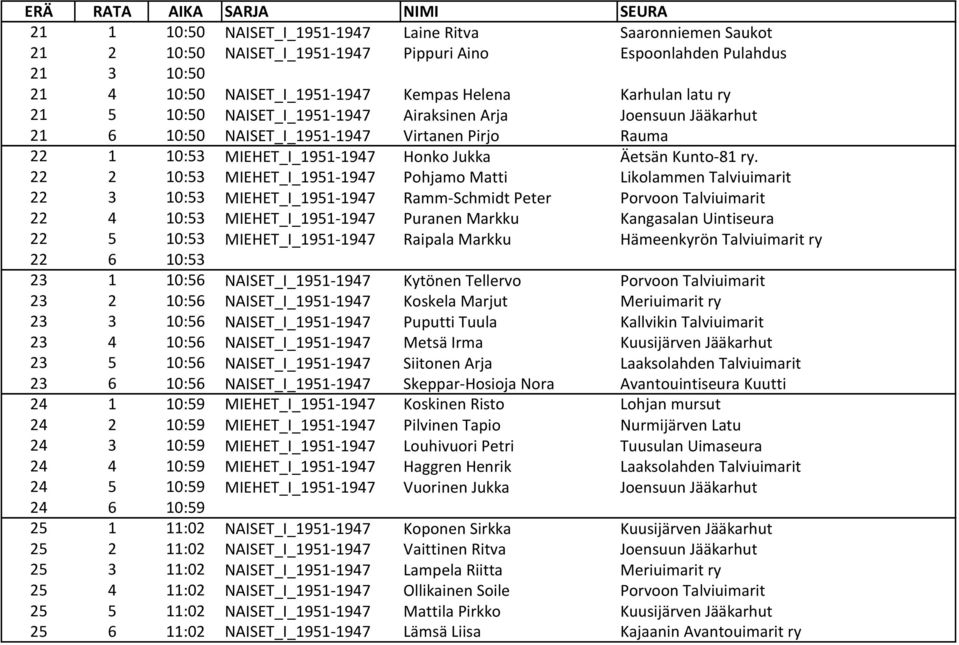 | ERÄ | RATA | AIKA | SARJA | NIMI | SEURA |
|---|---|---|---|---|---|
| 21 | 1 | 10:50 | NAISET_I_1951-1947 | Laine Ritva | Saaronniemen Saukot |
| 21 | 2 | 10:50 | NAISET_I_1951-1947 | Pippuri Aino | Espoonlahden Pulahdus |
| 21 | 3 | 10:50 | | | |
| 21 | 4 | 10:50 | NAISET_I_1951-1947 | Kempas Helena | Karhulan latu ry |
| 21 | 5 | 10:50 | NAISET_I_1951-1947 | Airaksinen Arja | Joensuun Jääkarhut |
| 21 | 6 | 10:50 | NAISET_I_1951-1947 | Virtanen Pirjo | Rauma |
| 22 | 1 | 10:53 | MIEHET_I_1951-1947 | Honko Jukka | Äetsän Kunto-81 ry. |
| 22 | 2 | 10:53 | MIEHET_I_1951-1947 | Pohjamo Matti | Likolammen Talviuimarit |
| 22 | 3 | 10:53 | MIEHET_I_1951-1947 | Ramm-Schmidt Peter | Porvoon Talviuimarit |
| 22 | 4 | 10:53 | MIEHET_I_1951-1947 | Puranen Markku | Kangasalan Uintiseura |
| 22 | 5 | 10:53 | MIEHET_I_1951-1947 | Raipala Markku | Hämeenkyrön Talviuimarit ry |
| 22 | 6 | 10:53 | | | |
| 23 | 1 | 10:56 | NAISET_I_1951-1947 | Kytönen Tellervo | Porvoon Talviuimarit |
| 23 | 2 | 10:56 | NAISET_I_1951-1947 | Koskela Marjut | Meriuimarit ry |
| 23 | 3 | 10:56 | NAISET_I_1951-1947 | Puputti Tuula | Kallvikin Talviuimarit |
| 23 | 4 | 10:56 | NAISET_I_1951-1947 | Metsä Irma | Kuusijärven Jääkarhut |
| 23 | 5 | 10:56 | NAISET_I_1951-1947 | Siitonen Arja | Laaksolahden Talviuimarit |
| 23 | 6 | 10:56 | NAISET_I_1951-1947 | Skeppar-Hosioja Nora | Avantouintiseura Kuutti |
| 24 | 1 | 10:59 | MIEHET_I_1951-1947 | Koskinen Risto | Lohjan mursut |
| 24 | 2 | 10:59 | MIEHET_I_1951-1947 | Pilvinen Tapio | Nurmijärven Latu |
| 24 | 3 | 10:59 | MIEHET_I_1951-1947 | Louhivuori Petri | Tuusulan Uimaseura |
| 24 | 4 | 10:59 | MIEHET_I_1951-1947 | Haggren Henrik | Laaksolahden Talviuimarit |
| 24 | 5 | 10:59 | MIEHET_I_1951-1947 | Vuorinen Jukka | Joensuun Jääkarhut |
| 24 | 6 | 10:59 | | | |
| 25 | 1 | 11:02 | NAISET_I_1951-1947 | Koponen Sirkka | Kuusijärven Jääkarhut |
| 25 | 2 | 11:02 | NAISET_I_1951-1947 | Vaittinen Ritva | Joensuun Jääkarhut |
| 25 | 3 | 11:02 | NAISET_I_1951-1947 | Lampela Riitta | Meriuimarit ry |
| 25 | 4 | 11:02 | NAISET_I_1951-1947 | Ollikainen Soile | Porvoon Talviuimarit |
| 25 | 5 | 11:02 | NAISET_I_1951-1947 | Mattila Pirkko | Kuusijärven Jääkarhut |
| 25 | 6 | 11:02 | NAISET_I_1951-1947 | Lämsä Liisa | Kajaanin Avantouimarit ry |